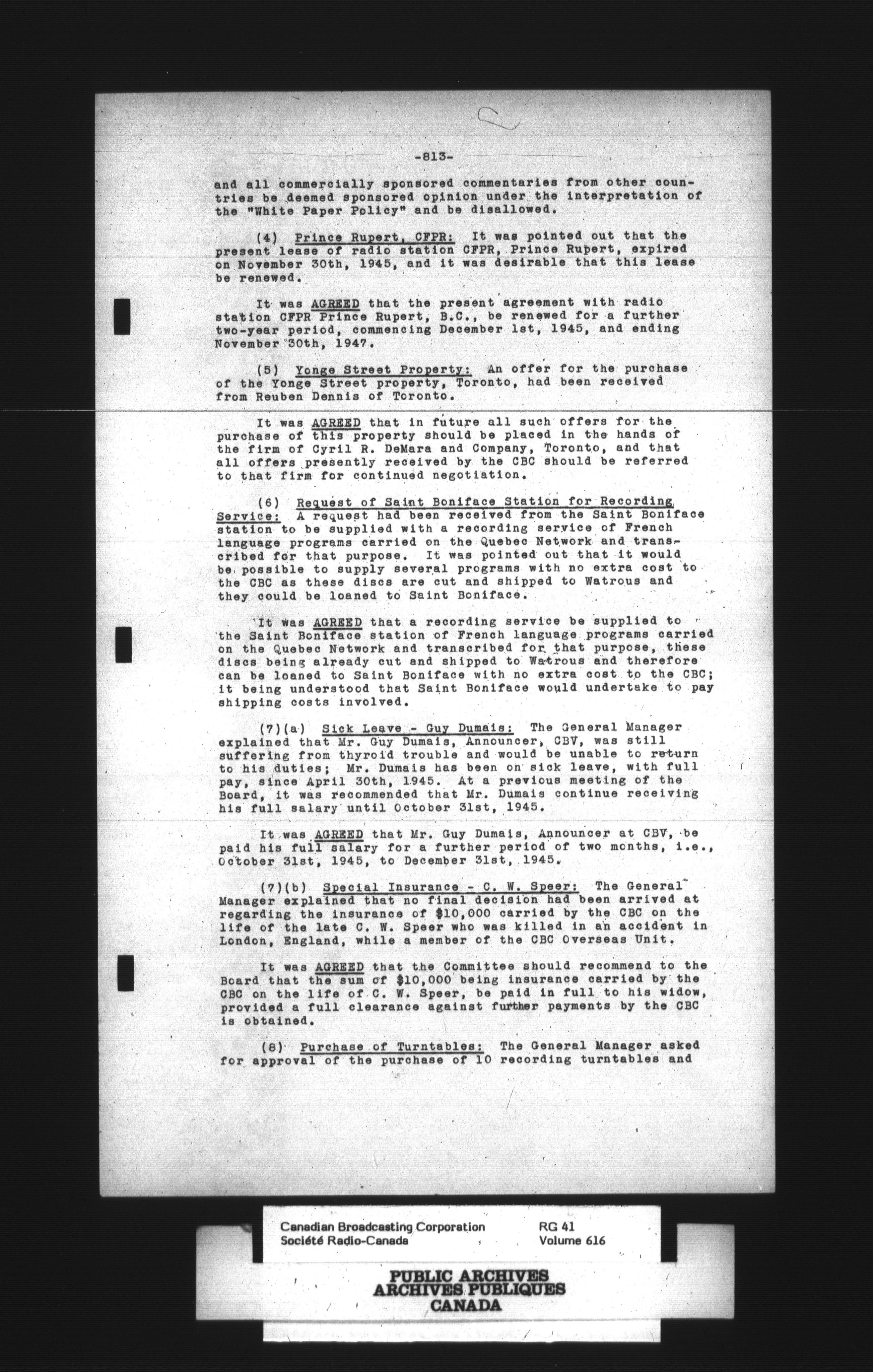 -813-

and all commercially sponsored commentaries from other countries be deemed sponsored opinion under the interpretation of the "White Paper Policy" and be disallowed.

(4) Prince Rupert, CFPR: It was pointed out that the present lease of radio station CFPR, Prince Rupert, expired on November 30th, 1945, and it was desirable that this lease be renewed.

It was AGREED that the present agreement with radio station CFPR Prince Rupert, B.C., be renewed for a further two-year period, commencing December 1st, 1945, and ending November 30th, 1947.

(5) Yonge Street Property: An offer for the purchase of the Yonge Street property, Toronto, had been received from Reuben Dennis of Toronto.

It was AGREED that in future all such offers for the purchase of this property should be placed in the hands of the firm of Cyril R. DeMara and Company, Toronto, and that all offers presently received by the CBC should be referred to that firm for continued negotiation.

(6) Request of Saint Boniface Station for Recording Service: A request had been received from the Saint Boniface station to be supplied with a recording service of French language programs carried on the Quebec Network and transcribed for that purpose. It was pointed out that it would be possible to supply several programs with no extra cost to the CBC as these discs are cut and shipped to Watrous and they could be loaned to Saint Boniface.

It was AGREED that a recording service be supplied to the Saint Boniface station of French language programs carried on the Quebec Network and transcribed for that purpose, these discs being already cut and shipped to Watrous and therefore can be loaned to Saint Boniface with no extra cost to the CBC; it being understood that Saint Boniface would undertake to pay shipping costs involved.

(7)(a) Sick Leave - Guy Dumais: The General Manager explained that Mr. Guy Dumais, Announcer, CBV, was still suffering from thyroid trouble and would be unable to return to his duties; Mr. Dumais has been on sick leave, with full pay, since April 30th, 1945. At a previous meeting of the Board, it was recommended that Mr. Dumais continue receiving his full salary until October 31st, 1945.

It was AGREED that Mr. Guy Dumais, Announcer at CBV, be paid his full salary for a further period of two months, i.e., October 31st, 1945, to December 31st, 1945.

(7)(b) Special Insurance - C. W. Speer: The General Manager explained that no final decision had been arrived at regarding the insurance of $10,000 carried by the CBC on the life of the late C. W. Speer who was killed in an accident in London, England, while a member of the CBC Overseas Unit.

It was AGREED that the Committee should recommend to the Board that the sum of $10,000 being insurance carried by the CBC on the life of C. W. Speer, be paid in full to his widow, provided a full clearance against further payments by the CBC is obtained.

(8) Purchase of Turntables: The General Manager asked for approval of the purchase of 10 recording turntables and

Canadian Broadcasting Corporation
Société Radio-Canada
RG 41
Volume 616

PUBLIC ARCHIVES
ARCHIVES PUBLIQUES
CANADA